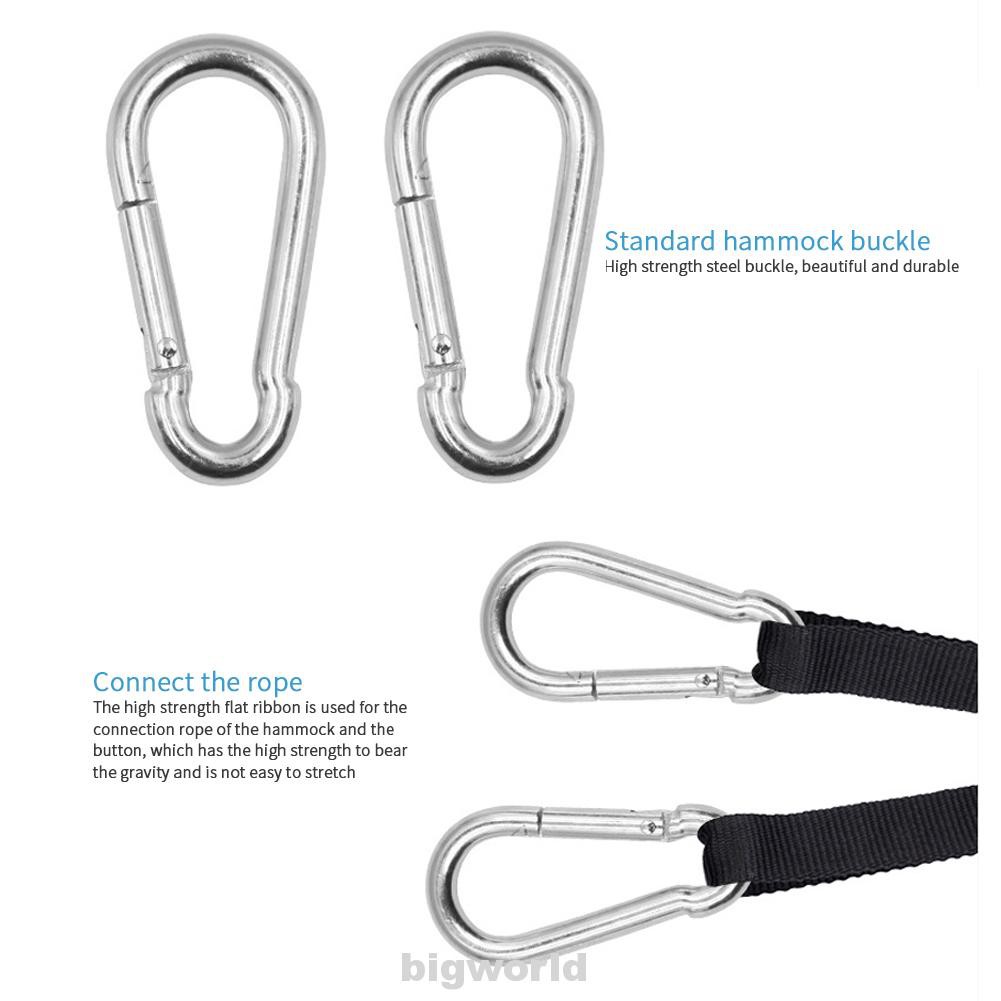 Standard hammock buckle
High strength steel buckle, beautiful and durable

Connect the rope
The high strength flat ribbon is used for the connection rope of the hammock and the button, which has the high strength to bear the gravity and is not easy to stretch

bigworld